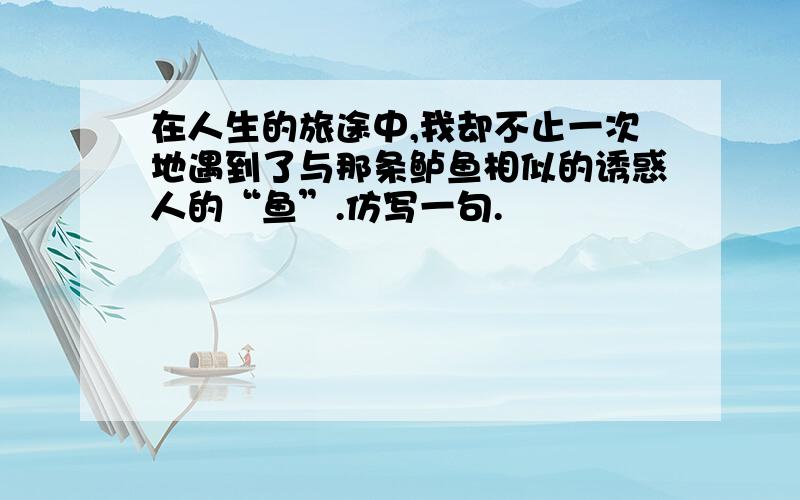 在人生的旅途中,我却不止一次地遇到了与那条鲈鱼相似的诱惑人的“鱼”.仿写一句.